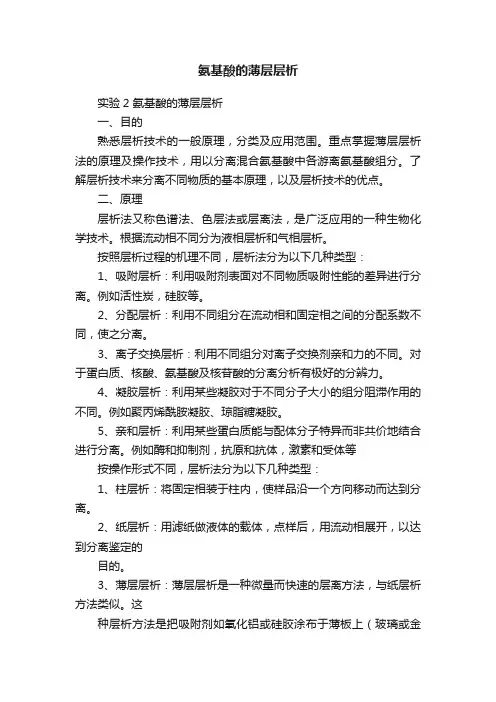 氨基酸的薄层层析

实验 2 氨基酸的薄层层析

一、目的

熟悉层析技术的一般原理，分类及应用范围。重点掌握薄层层析法的原理及操作技术，用以分离混合氨基酸中各游离氨基酸组分。了解层析技术来分离不同物质的基本原理，以及层析技术的优点。

二、原理

层析法又称色谱法、色层法或层离法，是广泛应用的一种生物化学技术。根据流动相不同分为液相层析和气相层析。

按照层析过程的机理不同，层析法分为以下几种类型：

1、吸附层析：利用吸附剂表面对不同物质吸附性能的差异进行分离。例如活性炭，硅胶等。

2、分配层析：利用不同组分在流动相和固定相之间的分配系数不同，使之分离。

3、离子交换层析：利用不同组分对离子交换剂亲和力的不同。对于蛋白质、核酸、氨基酸及核苷酸的分离分析有极好的分辨力。

4、凝胶层析：利用某些凝胶对于不同分子大小的组分阻滞作用的不同。例如聚丙烯酰胺凝胶、琼脂糖凝胶。

5、亲和层析：利用某些蛋白质能与配体分子特异而非共价地结合进行分离。例如酶和抑制剂，抗原和抗体，激素和受体等

按操作形式不同，层析法分为以下几种类型：

1、柱层析：将固定相装于柱内，使样品沿一个方向移动而达到分离。

2、纸层析：用滤纸做液体的载体，点样后，用流动相展开，以达到分离鉴定的

目的。

3、薄层层析：薄层层析是一种微量而快速的层离方法，与纸层析方法类似。这

种层析方法是把吸附剂如氧化铝或硅胶涂布于薄板上（玻璃或金